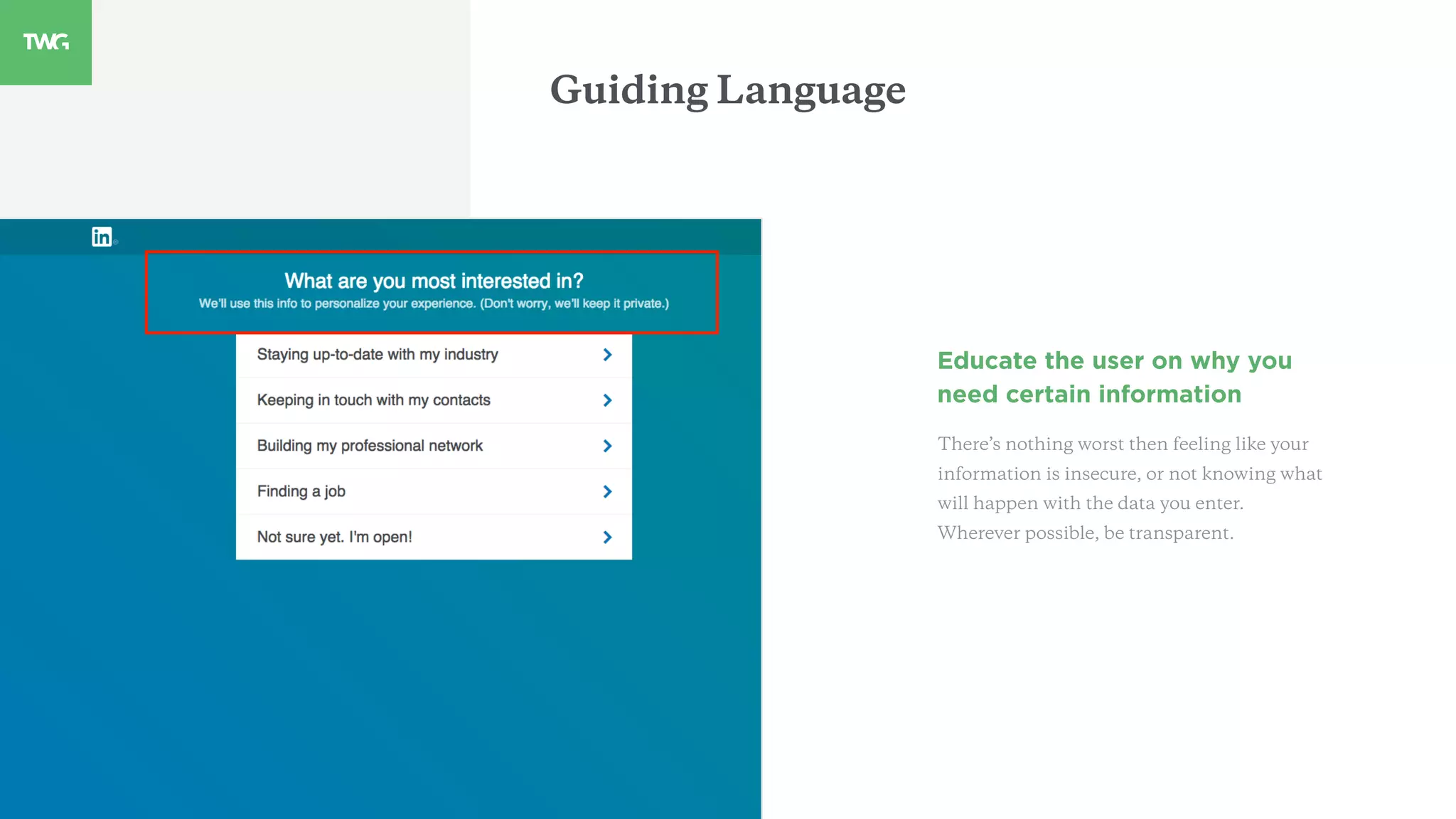 TWG

Guiding Language

in

What are you most interested in?
We'll use this info to personalize your experience. (Don't worry, we'll keep it private.)

Staying up-to-date with my industry

Keeping in touch with my contacts

Building my professional network

Finding a job

Not sure yet. I'm open!

Educate the user on why you need certain information

There's nothing worst then feeling like your information is insecure, or not knowing what will happen with the data you enter. Wherever possible, be transparent.